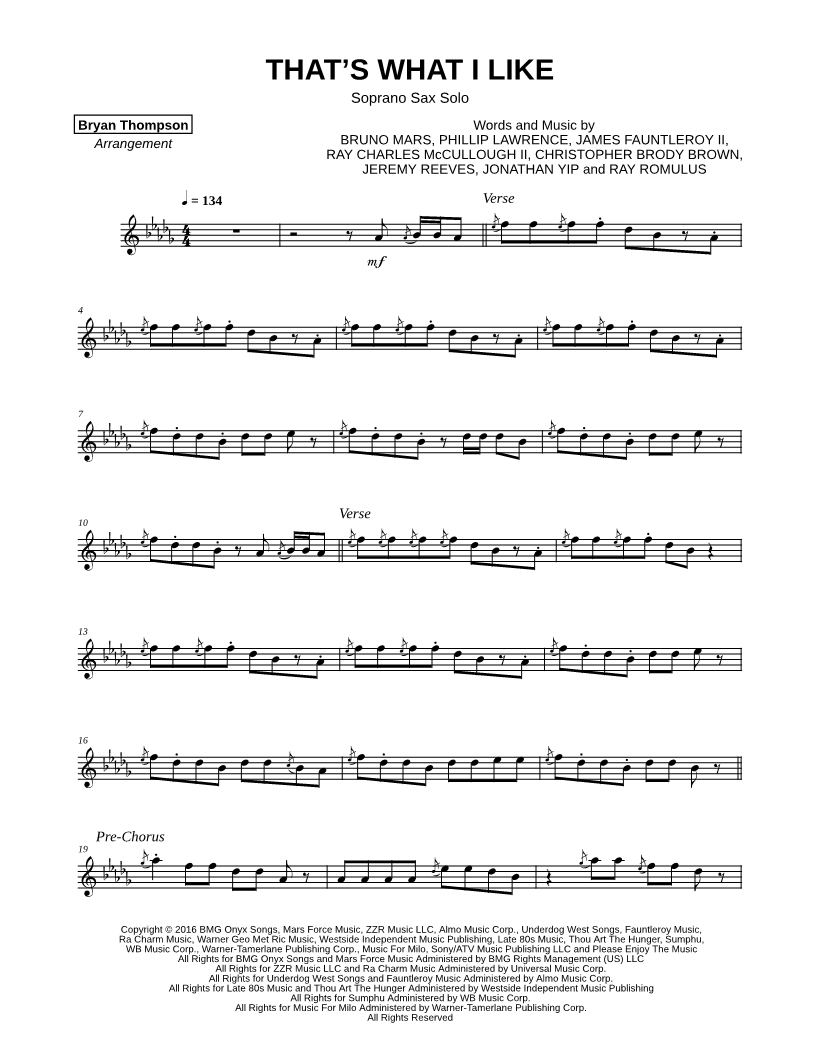 THAT'S WHAT I LIKE

Soprano Sax Solo

Bryan Thompson
Arrangement

Words and Music by
BRUNO MARS, PHILLIP LAWRENCE, JAMES FAUNTLEROY II,
RAY CHARLES McCULLOUGH II, CHRISTOPHER BRODY BROWN,
JEREMY REEVES, JONATHAN YIP and RAY ROMULUS

♩ = 134

Verse

mf

4

7

10

Verse

13

16

Pre-Chorus

19

Copyright © 2016 BMG Onyx Songs, Mars Force Music, ZZR Music LLC, Almo Music Corp., Underdog West Songs, Fauntleroy Music, Ra Charm Music, Warner Geo Met Ric Music, Westside Independent Music Publishing, Late 80s Music, Thou Art The Hunger, Sumphu, WB Music Corp., Warner-Tamerlane Publishing Corp., Music For Milo, Sony/ATV Music Publishing LLC and Please Enjoy The Music
All Rights for BMG Onyx Songs and Mars Force Music Administered by BMG Rights Management (US) LLC
All Rights for ZZR Music LLC and Ra Charm Music Administered by Universal Music Corp.
All Rights for Underdog West Songs and Fauntleroy Music Administered by Almo Music Corp.
All Rights for Late 80s Music and Thou Art The Hunger Administered by Westside Independent Music Publishing
All Rights for Sumphu Administered by WB Music Corp.
All Rights for Music For Milo Administered by Warner-Tamerlane Publishing Corp.
All Rights Reserved